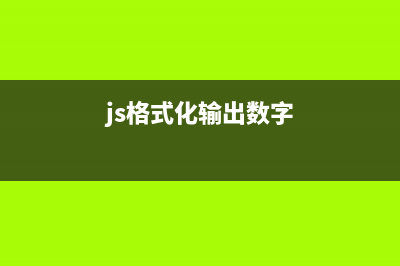 js格式化输出数字